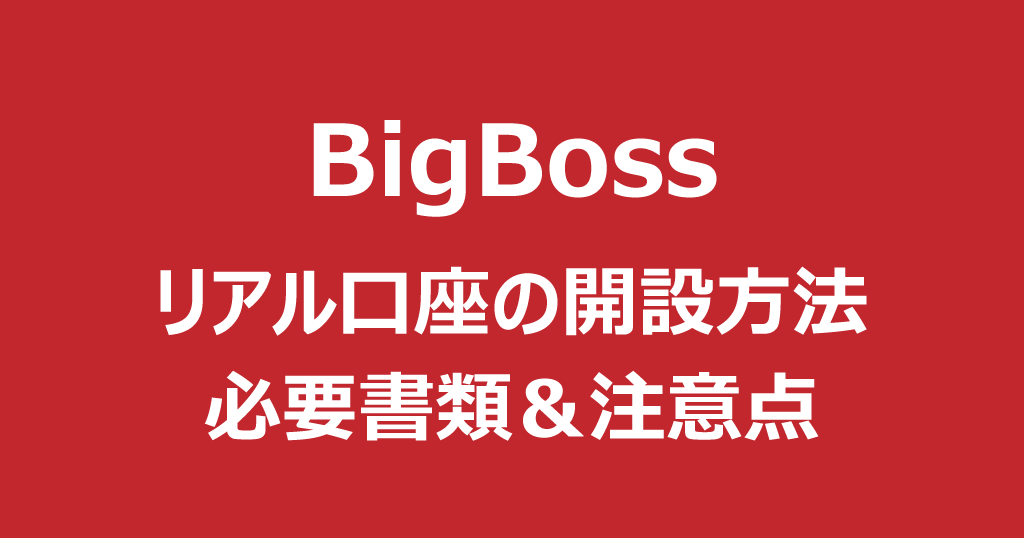 BigBoss
リアル口座の開設方法
必要書類＆注意点